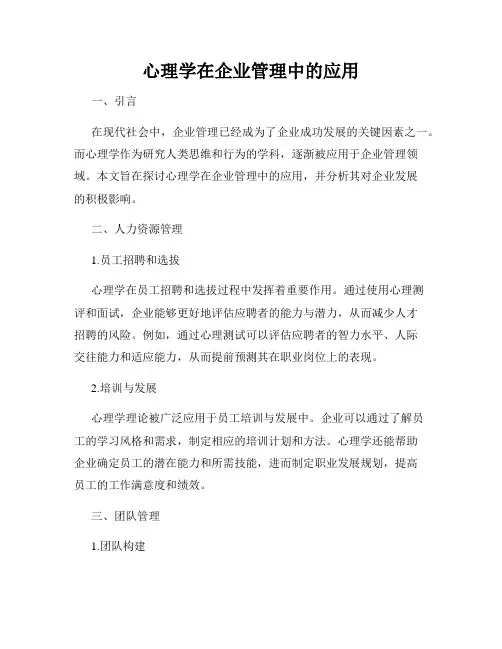 心理学在企业管理中的应用

一、引言

在现代社会中，企业管理已经成为了企业成功发展的关键因素之一。而心理学作为研究人类思维和行为的学科，逐渐被应用于企业管理领域。本文旨在探讨心理学在企业管理中的应用，并分析其对企业发展的积极影响。

二、人力资源管理

1.员工招聘和选拔

心理学在员工招聘和选拔过程中发挥着重要作用。通过使用心理测评和面试，企业能够更好地评估应聘者的能力与潜力，从而减少人才招聘的风险。例如，通过心理测试可以评估应聘者的智力水平、人际交往能力和适应能力，从而提前预测其在职业岗位上的表现。

2.培训与发展

心理学理论被广泛应用于员工培训与发展中。企业可以通过了解员工的学习风格和需求，制定相应的培训计划和方法。心理学还能帮助企业确定员工的潜在能力和所需技能，进而制定职业发展规划，提高员工的工作满意度和绩效。

三、团队管理

1.团队构建